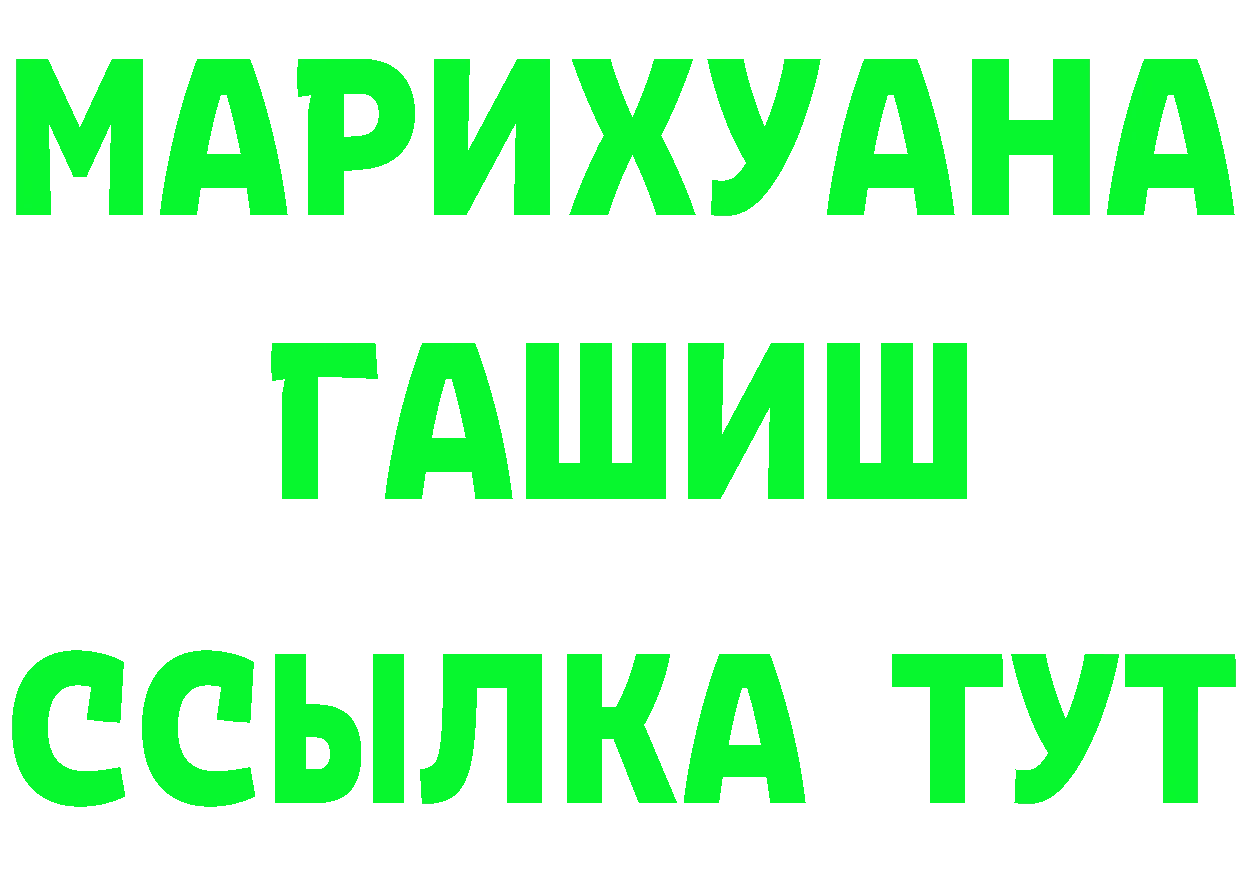 МАРИХУАНА
ГАШИШ
ССЫЛКА ТУТ